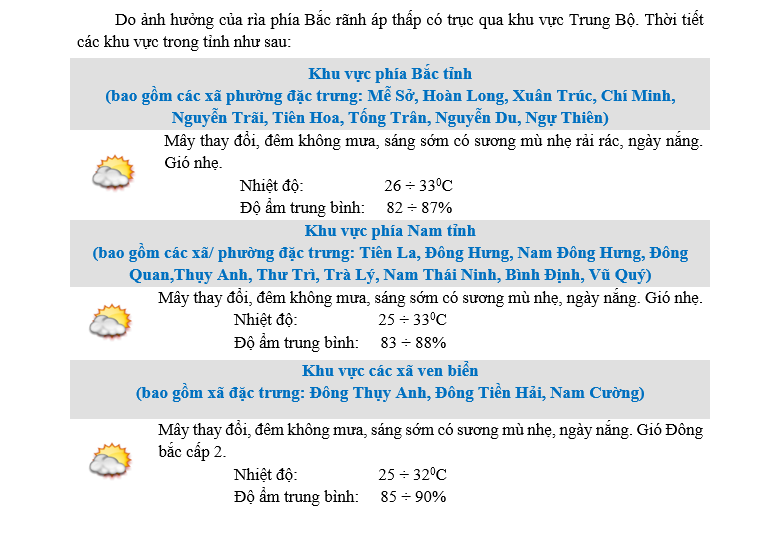 Do ảnh hưởng của rìa phía Bắc rãnh áp thấp có trục qua khu vực Trung Bộ. Thời tiết các khu vực trong tỉnh như sau:

Khu vực phía Bắc tỉnh
(bao gồm các xã phường đặc trưng: Mễ Sở, Hoàn Long, Xuân Trúc, Chí Minh, Nguyễn Trãi, Tiên Hoa, Tống Trân, Nguyễn Du, Ngự Thiên)

Mây thay đổi, đêm không mưa, sáng sớm có sương mù nhẹ rải rác, ngày nắng. Gió nhẹ.

Nhiệt độ: $26 \div 33^0C$
Độ ẩm trung bình: $82 \div 87\%$

Khu vực phía Nam tỉnh
(bao gồm các xã/ phường đặc trưng: Tiên La, Đông Hưng, Nam Đông Hưng, Đông Quan,Thụy Anh, Thư Trì, Trà Lý, Nam Thái Ninh, Bình Định, Vũ Quý)

Mây thay đổi, đêm không mưa, sáng sớm có sương mù nhẹ, ngày nắng. Gió nhẹ.

Nhiệt độ: $25 \div 33^0C$
Độ ẩm trung bình: $83 \div 88\%$

Khu vực các xã ven biển
(bao gồm xã đặc trưng: Đông Thụy Anh, Đông Tiền Hải, Nam Cường)

Mây thay đổi, đêm không mưa, sáng sớm có sương mù nhẹ, ngày nắng. Gió Đông bắc cấp 2.

Nhiệt độ: $25 \div 32^0C$
Độ ẩm trung bình: $85 \div 90\%$